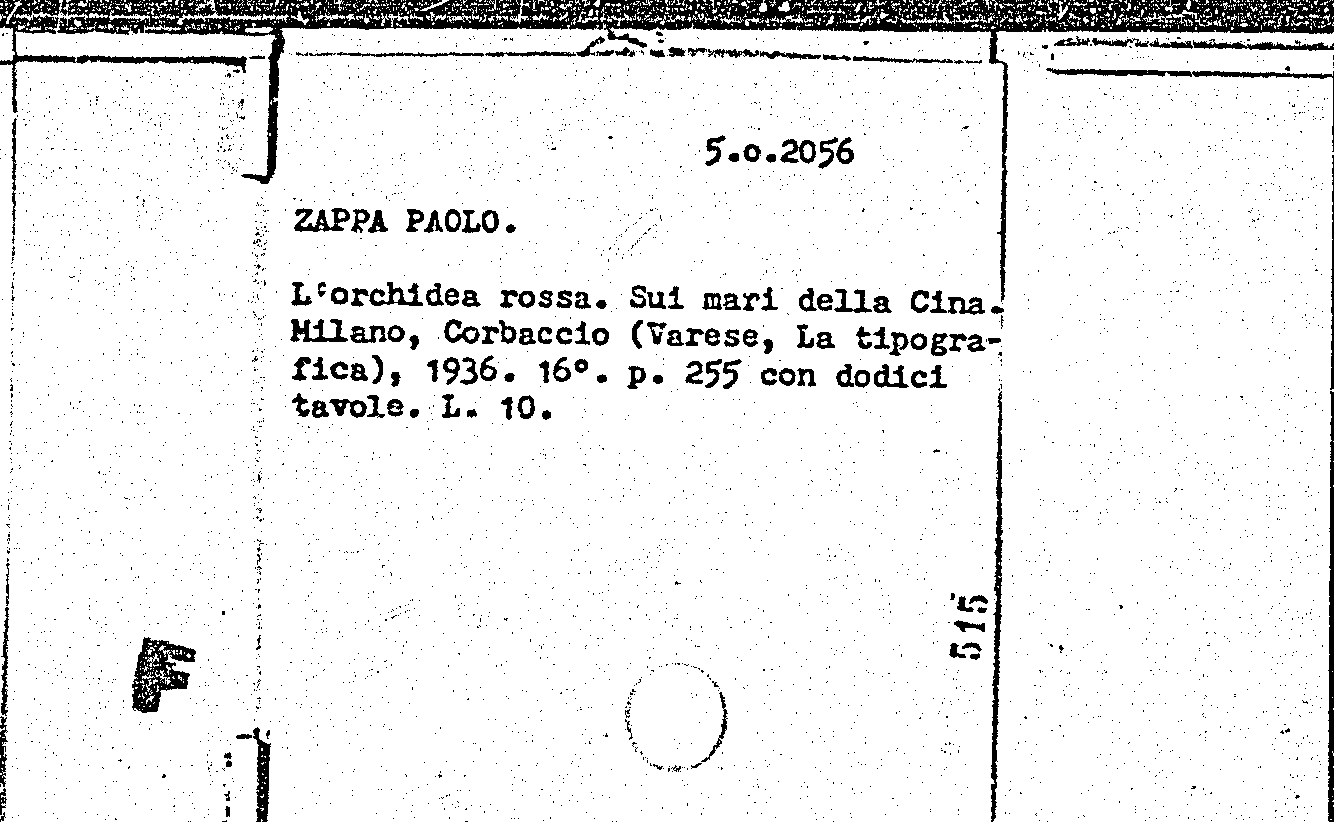 5.o.2056

ZAPPA PAOLO.

L'orchidea rossa. Sui mari della Cina. Milano, Corbaccio (Varese, La tipografica), 1936. 16°. p. 255 con dodici tavole. L. 10.

515